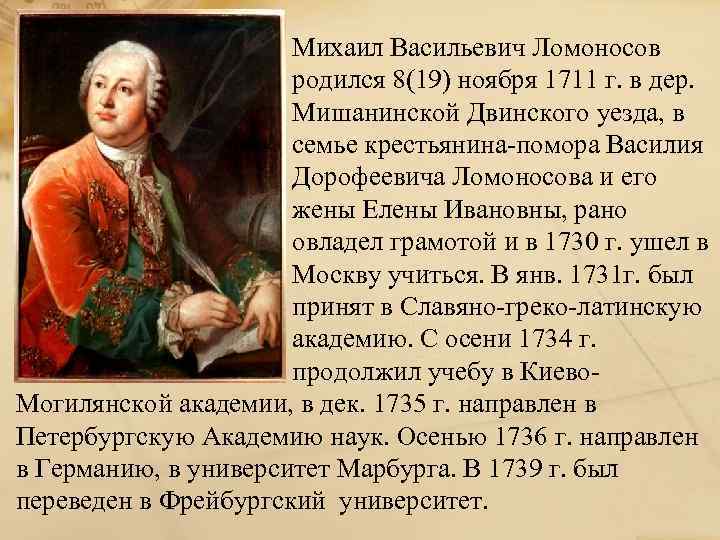 Михаил Васильевич Ломоносов родился 8(19) ноября 1711 г. в дер. Мишанинской Двинского уезда, в семье крестьянина-помора Василия Дорофеевича Ломоносова и его жены Елены Ивановны, рано овладел грамотой и в 1730 г. ушел в Москву учиться. В янв. 1731г. был принят в Славяно-греко-латинскую академию. С осени 1734 г. продолжил учебу в Киево-Могилянской академии, в дек. 1735 г. направлен в Петербургскую Академию наук. Осенью 1736 г. направлен в Германию, в университет Марбурга. В 1739 г. был переведен в Фрейбургский университет.